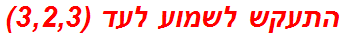 התעקש לשמוע לעד (3,2,3)